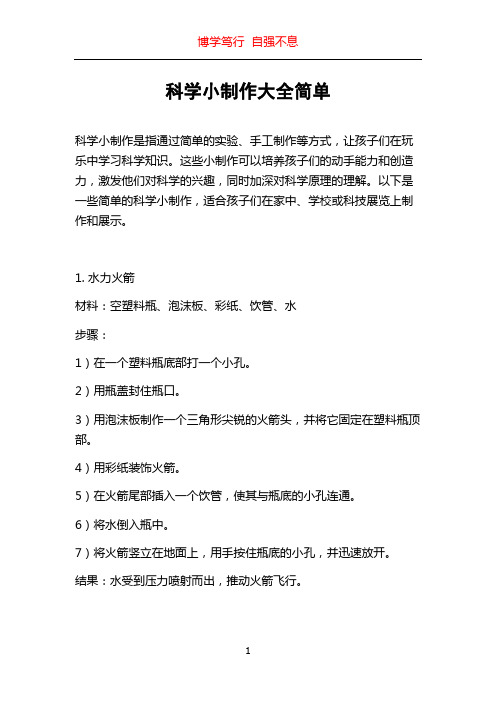 博学笃行 自强不息

科学小制作大全简单

科学小制作是指通过简单的实验、手工制作等方式，让孩子们在玩乐中学习科学知识。这些小制作可以培养孩子们的动手能力和创造力，激发他们对科学的兴趣，同时加深对科学原理的理解。以下是一些简单的科学小制作，适合孩子们在家中、学校或科技展览上制作和展示。

1. 水力火箭

材料：空塑料瓶、泡沫板、彩纸、饮管、水

步骤：

1）在一个塑料瓶底部打一个小孔。

2）用瓶盖封住瓶口。

3）用泡沫板制作一个三角形尖锐的火箭头，并将它固定在塑料瓶顶部。

4）用彩纸装饰火箭。

5）在火箭尾部插入一个饮管，使其与瓶底的小孔连通。

6）将水倒入瓶中。

7）将火箭竖立在地面上，用手按住瓶底的小孔，并迅速放开。

结果：水受到压力喷射而出，推动火箭飞行。

1